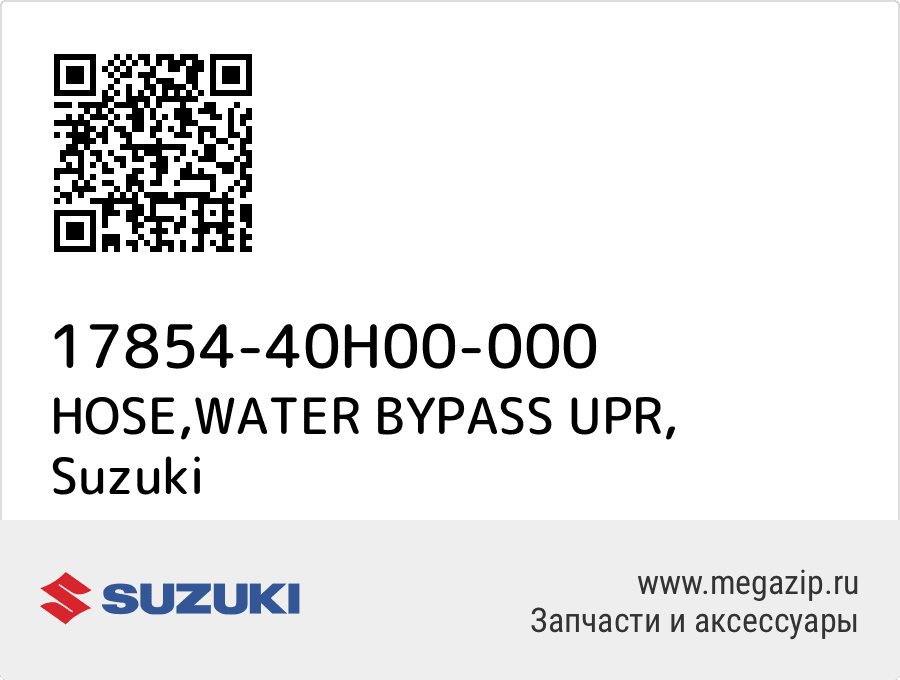 17854-40H00-000
HOSE,WATER BYPASS UPR,
Suzuki

SUZUKI

www.megazip.ru
Запчасти и аксессуары